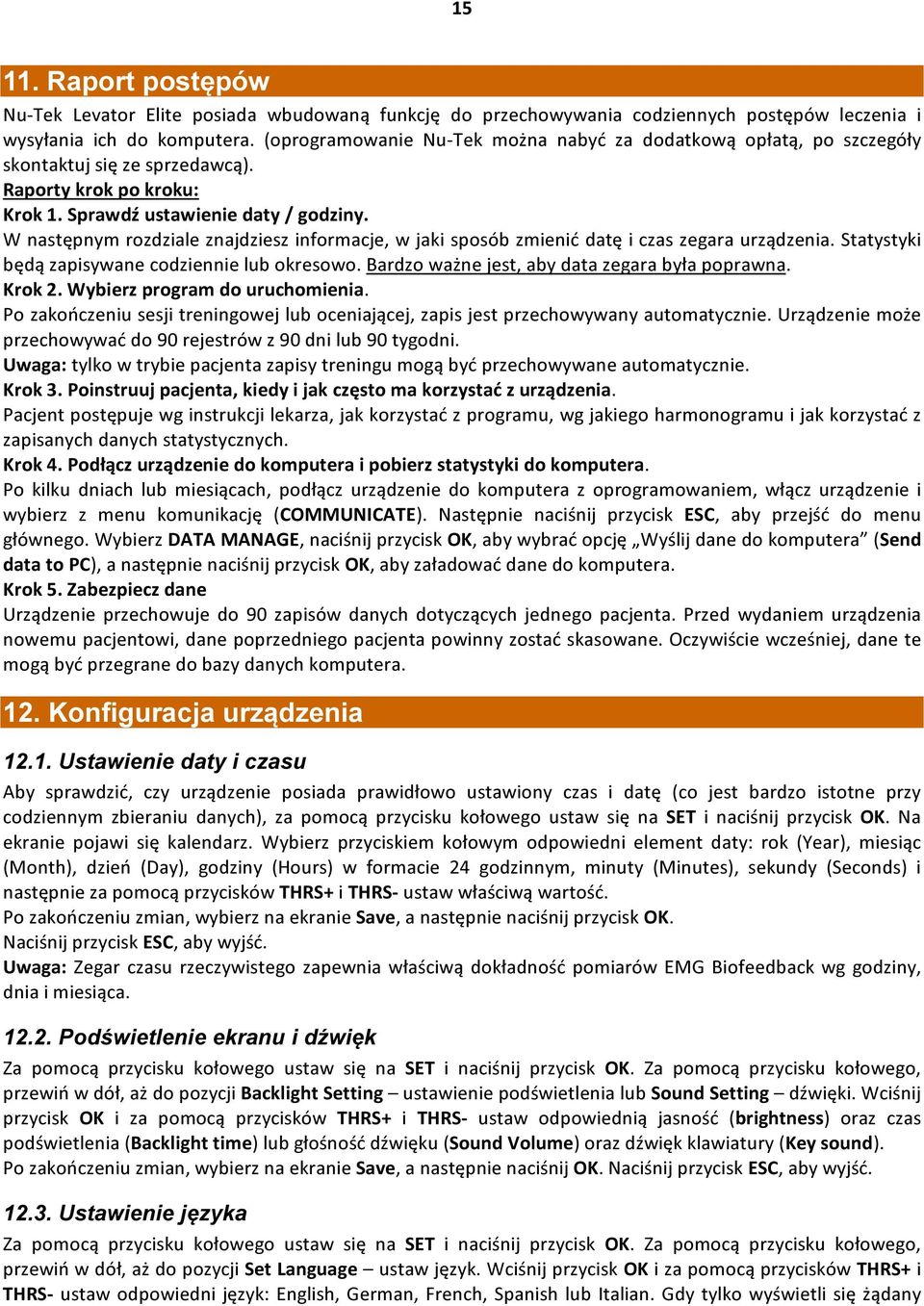 15

11. Raport postępów

Nu-Tek Levator Elite posiada wbudowaną funkcję do przechowywania codziennych postępów leczenia i wysyłania ich do komputera. (oprogramowanie Nu-Tek można nabyć za dodatkową opłatą, po szczegóły skontaktuj się ze sprzedawcą).

Raporty krok po kroku:

Krok 1. Sprawdź ustawienie daty / godziny.

W następnym rozdziale znajdziesz informacje, w jaki sposób zmienić datę i czas zegara urządzenia. Statystyki będą zapisywane codziennie lub okresowo. Bardzo ważne jest, aby data zegara była poprawna.

Krok 2. Wybierz program do uruchomienia.

Po zakończeniu sesji treningowej lub oceniającej, zapis jest przechowywany automatycznie. Urządzenie może przechowywać do 90 rejestrów z 90 dni lub 90 tygodni.

Uwaga: tylko w trybie pacjenta zapisy treningu mogą być przechowywane automatycznie.

Krok 3. Poinstruuj pacjenta, kiedy i jak często ma korzystać z urządzenia.

Pacjent postępuje wg instrukcji lekarza, jak korzystać z programu, wg jakiego harmonogramu i jak korzystać z zapisanych danych statystycznych.

Krok 4. Podłącz urządzenie do komputera i pobierz statystyki do komputera.

Po kilku dniach lub miesiącach, podłącz urządzenie do komputera z oprogramowaniem, włącz urządzenie i wybierz z menu komunikację (COMMUNICATE). Następnie naciśnij przycisk ESC, aby przejść do menu głównego. Wybierz DATA MANAGE, naciśnij przycisk OK, aby wybrać opcję „Wyślij dane do komputera” (Send data to PC), a następnie naciśnij przycisk OK, aby załadować dane do komputera.

Krok 5. Zabezpiecz dane

Urządzenie przechowuje do 90 zapisów danych dotyczących jednego pacjenta. Przed wydaniem urządzenia nowemu pacjentowi, dane poprzedniego pacjenta powinny zostać skasowane. Oczywiście wcześniej, dane te mogą być przegrane do bazy danych komputera.

12. Konfiguracja urządzenia

12.1. Ustawienie daty i czasu

Aby sprawdzić, czy urządzenie posiada prawidłowo ustawiony czas i datę (co jest bardzo istotne przy codziennym zbieraniu danych), za pomocą przycisku kołowego ustaw się na SET i naciśnij przycisk OK. Na ekranie pojawi się kalendarz. Wybierz przyciskiem kołowym odpowiedni element daty: rok (Year), miesiąc (Month), dzień (Day), godziny (Hours) w formacie 24 godzinnym, minuty (Minutes), sekundy (Seconds) i następnie za pomocą przycisków THRS+ i THRS- ustaw właściwą wartość.

Po zakończeniu zmian, wybierz na ekranie Save, a następnie naciśnij przycisk OK.

Naciśnij przycisk ESC, aby wyjść.

Uwaga: Zegar czasu rzeczywistego zapewnia właściwą dokładność pomiarów EMG Biofeedback wg godziny, dnia i miesiąca.

12.2. Podświetlenie ekranu i dźwięk

Za pomocą przycisku kołowego ustaw się na SET i naciśnij przycisk OK. Za pomocą przycisku kołowego, przewiń w dół, aż do pozycji Backlight Setting – ustawienie podświetlenia lub Sound Setting – dźwięki. Wciśnij przycisk OK i za pomocą przycisków THRS+ i THRS- ustaw odpowiednią jasność (brightness) oraz czas podświetlenia (Backlight time) lub głośność dźwięku (Sound Volume) oraz dźwięk klawiatury (Key sound).

Po zakończeniu zmian, wybierz na ekranie Save, a następnie naciśnij OK. Naciśnij przycisk ESC, aby wyjść.

12.3. Ustawienie języka

Za pomocą przycisku kołowego ustaw się na SET i naciśnij przycisk OK. Za pomocą przycisku kołowego, przewiń w dół, aż do pozycji Set Language – ustaw język. Wciśnij przycisk OK i za pomocą przycisków THRS+ i THRS- ustaw odpowiedni język: English, German, French, Spanish lub Italian. Gdy tylko wyświetli się żądany